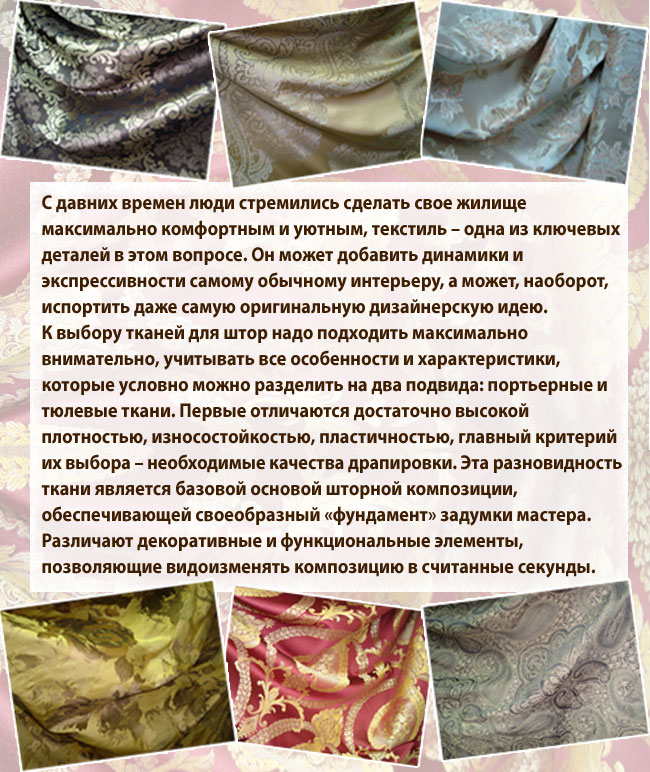 С давних времен люди стремились сделать свое жилище максимально комфортным и уютным, текстиль – одна из ключевых деталей в этом вопросе. Он может добавить динамики и экспрессивности самому обычному интерьеру, а может, наоборот, испортить даже самую оригинальную дизайнерскую идею.
К выбору тканей для штор надо подходить максимально внимательно, учитывать все особенности и характеристики, которые условно можно разделить на два подвида: портьерные и тюлевые ткани. Первые отличаются достаточно высокой плотностью, износостойкостью, пластичностью, главный критерий их выбора – необходимые качества драпировки. Эта разновидность ткани является базовой основой шторной композиции, обеспечивающей своеобразный «фундамент» задумки мастера. Различают декоративные и функциональные элементы, позволяющие видоизменять композицию в считанные секунды.